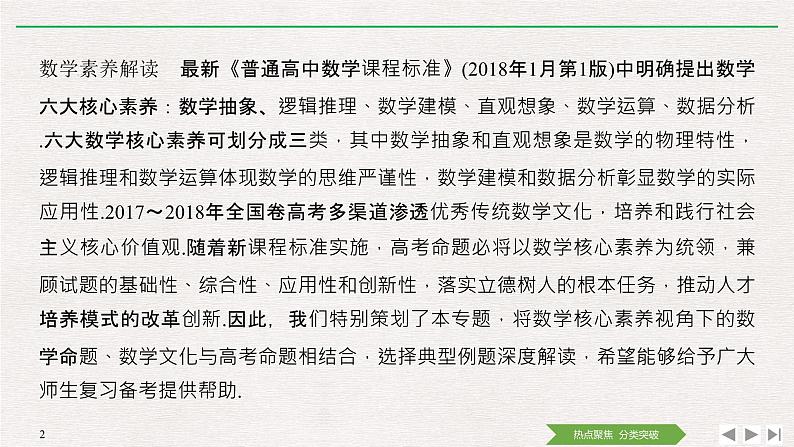 数学素养解读　最新《普通高中数学课程标准》(2018年1月第1版)中明确提出数学六大核心素养：数学抽象、逻辑推理、数学建模、直观想象、数学运算、数据分析.六大数学核心素养可划分成三类，其中数学抽象和直观想象是数学的物理特性，逻辑推理和数学运算体现数学的思维严谨性，数学建模和数据分析彰显数学的实际应用性.2017～2018年全国卷高考多渠道渗透优秀传统数学文化，培养和践行社会主义核心价值观.随着新课程标准实施，高考命题必将以数学核心素养为统领，兼顾试题的基础性、综合性、应用性和创新性，落实立德树人的根本任务，推动人才培养模式的改革创新.因此，我们特别策划了本专题，将数学核心素养视角下的数学命题、数学文化与高考命题相结合，选择典型例题深度解读，希望能够给予广大师生复习备考提供帮助.

2

热点聚焦　分类突破